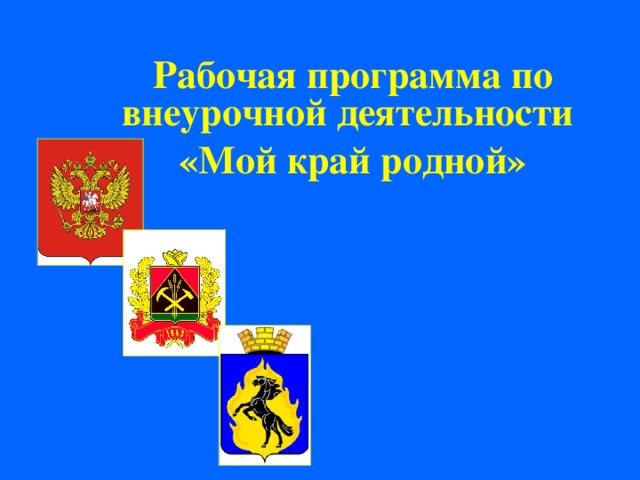 Рабочая программа по внеурочной деятельности

«Мой край родной»